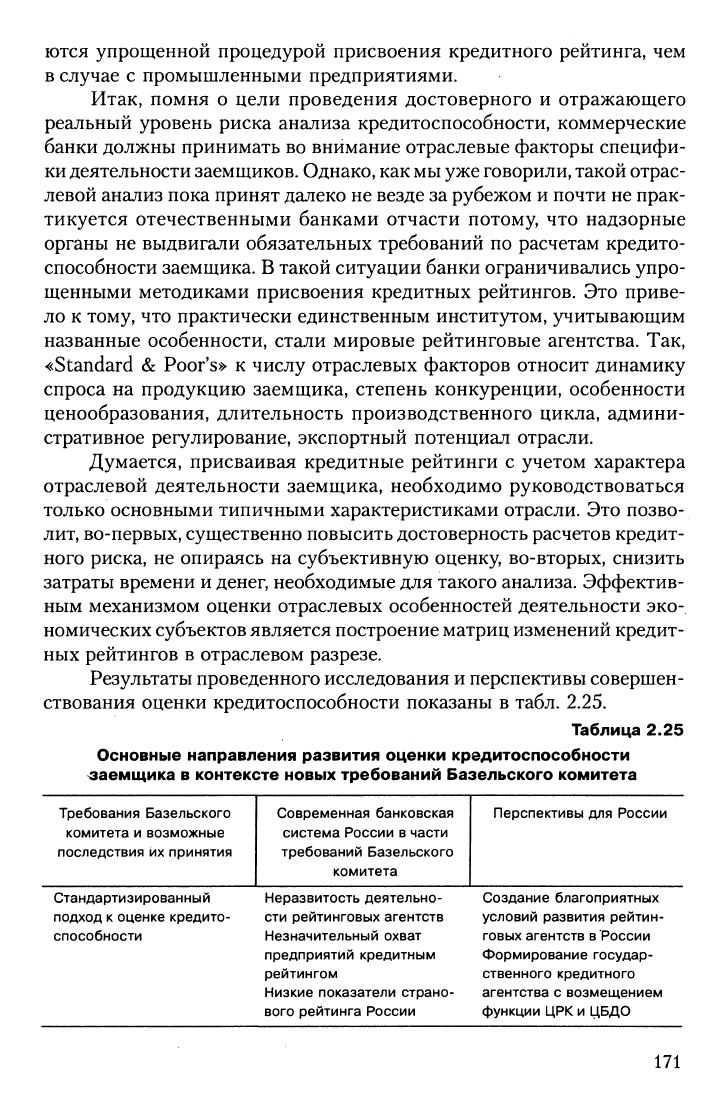 ются упрощенной процедурой присвоения кредитного рейтинга, чем в случае с промышленными предприятиями.

Итак, помня о цели проведения достоверного и отражающего реальный уровень риска анализа кредитоспособности, коммерческие банки должны принимать во внимание отраслевые факторы специфики деятельности заемщиков. Однако, как мы уже говорили, такой отраслевой анализ пока принят далеко не везде за рубежом и почти не практикуется отечественными банками отчасти потому, что надзорные органы не выдвигали обязательных требований по расчетам кредитоспособности заемщика. В такой ситуации банки ограничивались упрощенными методиками присвоения кредитных рейтингов. Это привело к тому, что практически единственным институтом, учитывающим названные особенности, стали мировые рейтинговые агентства. Так, «Standard & Poor's» к числу отраслевых факторов относит динамику спроса на продукцию заемщика, степень конкуренции, особенности ценообразования, длительность производственного цикла, административное регулирование, экспортный потенциал отрасли.

Думается, присваивая кредитные рейтинги с учетом характера отраслевой деятельности заемщика, необходимо руководствоваться только основными типичными характеристиками отрасли. Это позволит, во-первых, существенно повысить достоверность расчетов кредитного риска, не опираясь на субъективную оценку, во-вторых, снизить затраты времени и денег, необходимые для такого анализа. Эффективным механизмом оценки отраслевых особенностей деятельности экономических субъектов является построение матриц изменений кредитных рейтингов в отраслевом разрезе.

Результаты проведенного исследования и перспективы совершенствования оценки кредитоспособности показаны в табл. 2.25.

Таблица 2.25

Основные направления развития оценки кредитоспособности заемщика в контексте новых требований Базельского комитета

| Требования Базельского комитета и возможные последствия их принятия | Современная банковская система России в части требований Базельского комитета | Перспективы для России |
|---|---|---|
| Стандартизированный подход к оценке кредитоспособности | Неразвитость деятельности рейтинговых агентств Незначительный охват предприятий кредитным рейтингом Низкие показатели странового рейтинга России | Создание благоприятных условий развития рейтинговых агентств в России Формирование государственного кредитного агентства с возмещением функции ЦРК и ЦБДО |

171